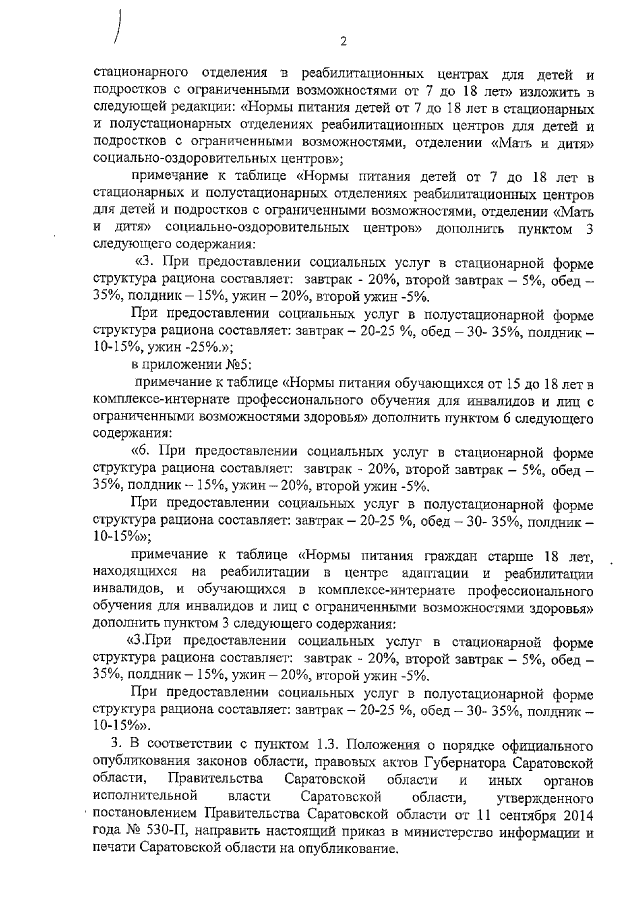 2

стационарного отделения в реабилитационных центрах для детей и подростков с ограниченными возможностями от 7 до 18 лет» изложить в следующей редакции: «Нормы питания детей от 7 до 18 лет в стационарных и полустационарных отделениях реабилитационных центров для детей и подростков с ограниченными возможностями, отделении «Мать и дитя» социально-оздоровительных центров»;

примечание к таблице «Нормы питания детей от 7 до 18 лет в стационарных и полустационарных отделениях реабилитационных центров для детей и подростков с ограниченными возможностями, отделении «Мать и дитя» социально-оздоровительных центров» дополнить пунктом 3 следующего содержания:

«3. При предоставлении социальных услуг в стационарной форме структура рациона составляет: завтрак - 20%, второй завтрак – 5%, обед – 35%, полдник – 15%, ужин – 20%, второй ужин -5%.

При предоставлении социальных услуг в полустационарной форме структура рациона составляет: завтрак – 20-25 %, обед – 30- 35%, полдник – 10-15%, ужин -25%.»;

в приложении №5:

примечание к таблице «Нормы питания обучающихся от 15 до 18 лет в комплексе-интернате профессионального обучения для инвалидов и лиц с ограниченными возможностями здоровья» дополнить пунктом 6 следующего содержания:

«6. При предоставлении социальных услуг в стационарной форме структура рациона составляет: завтрак - 20%, второй завтрак – 5%, обед – 35%, полдник – 15%, ужин – 20%, второй ужин -5%.

При предоставлении социальных услуг в полустационарной форме структура рациона составляет: завтрак – 20-25 %, обед – 30- 35%, полдник – 10-15%»;

примечание к таблице «Нормы питания граждан старше 18 лет, находящихся на реабилитации в центре адаптации и реабилитации инвалидов, и обучающихся в комплексе-интернате профессионального обучения для инвалидов и лиц с ограниченными возможностями здоровья» дополнить пунктом 3 следующего содержания:

«3.При предоставлении социальных услуг в стационарной форме структура рациона составляет: завтрак - 20%, второй завтрак – 5%, обед – 35%, полдник – 15%, ужин – 20%, второй ужин -5%.

При предоставлении социальных услуг в полустационарной форме структура рациона составляет: завтрак – 20-25 %, обед – 30- 35%, полдник – 10-15%».

3. В соответствии с пунктом 1.3. Положения о порядке официального опубликования законов области, правовых актов Губернатора Саратовской области, Правительства Саратовской области и иных органов исполнительной власти Саратовской области, утвержденного постановлением Правительства Саратовской области от 11 сентября 2014 года № 530-П, направить настоящий приказ в министерство информации и печати Саратовской области на опубликование.